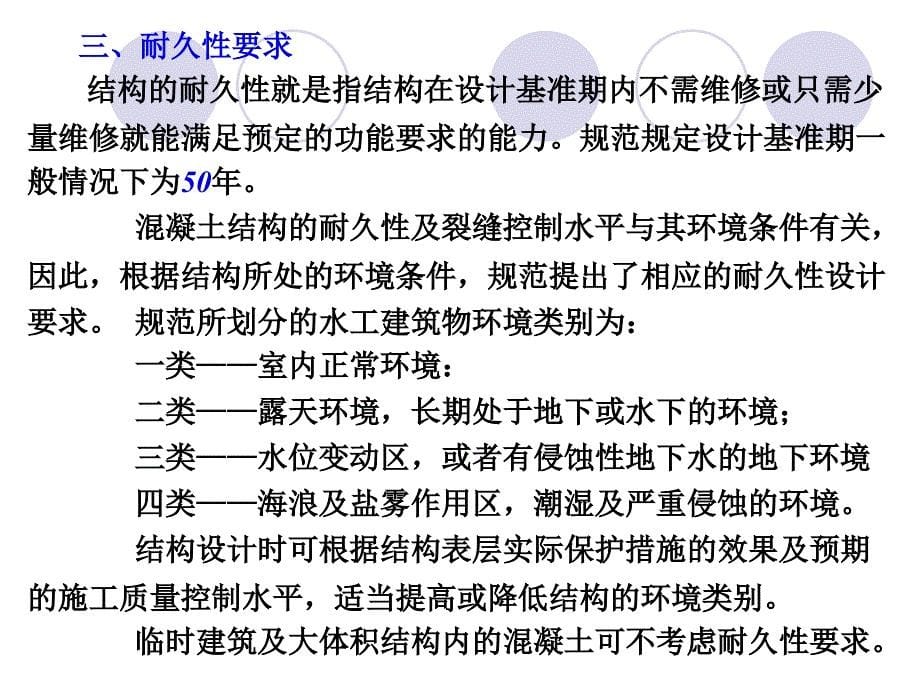 三、耐久性要求

结构的耐久性就是指结构在设计基准期内不需维修或只需少量维修就能满足预定的功能要求的能力。规范规定设计基准期一般情况下为50年。

混凝土结构的耐久性及裂缝控制水平与其环境条件有关，因此，根据结构所处的环境条件，规范提出了相应的耐久性设计要求。 规范所划分的水工建筑物环境类别为：

一类——室内正常环境：

二类——露天环境，长期处于地下或水下的环境；

三类——水位变动区，或者有侵蚀性地下水的地下环境

四类——海浪及盐雾作用区，潮湿及严重侵蚀的环境。

结构设计时可根据结构表层实际保护措施的效果及预期的施工质量控制水平，适当提高或降低结构的环境类别。

临时建筑及大体积结构内的混凝土可不考虑耐久性要求。